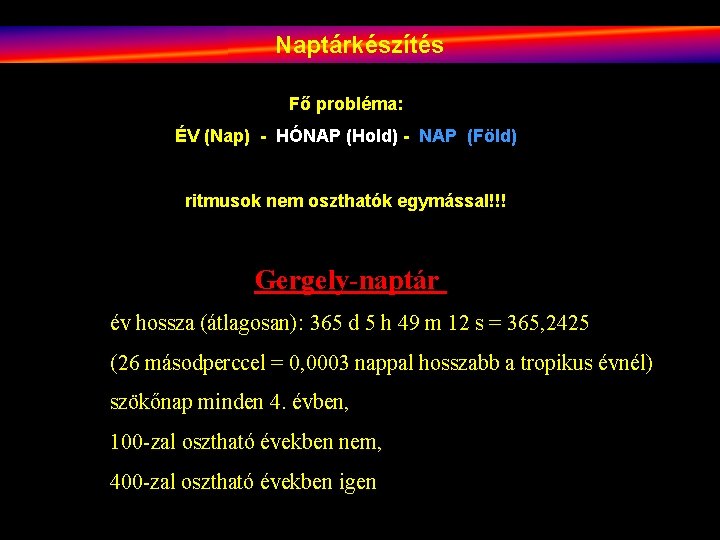 Naptárkészítés

Fő probléma:

ÉV (Nap) - HÓNAP (Hold) - NAP (Föld)

ritmusok nem oszthatók egymással!!!

Gergely-naptár

év hossza (átlagosan): 365 d 5 h 49 m 12 s = 365,2425

(26 másodperccel = 0,0003 nappal hosszabb a tropikus évnél)

szökőnap minden 4. évben,

100-zal osztható években nem,

400-zal osztható években igen